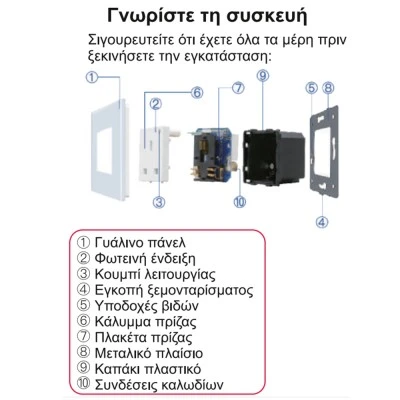 Γνωρίστε τη συσκευή

Σιγουρευτείτε ότι έχετε όλα τα μέρη πριν ξεκινήσετε την εγκατάσταση:

①
⑥
②
⑦
⑨
⑤
⑧
③
⑩
④

① Γυάλινο πάνελ
② Φωτεινή ένδειξη
③ Κουμπί λειτουργίας
④ Εγκοπή ξεμονταρίσματος
⑤ Υποδοχές βιδών
⑥ Κάλυμμα πρίζας
⑦ Πλακέτα πρίζας
⑧ Μεταλικό πλαίσιο
⑨ Καπάκι πλαστικό
⑩ Συνδέσεις καλωδίων